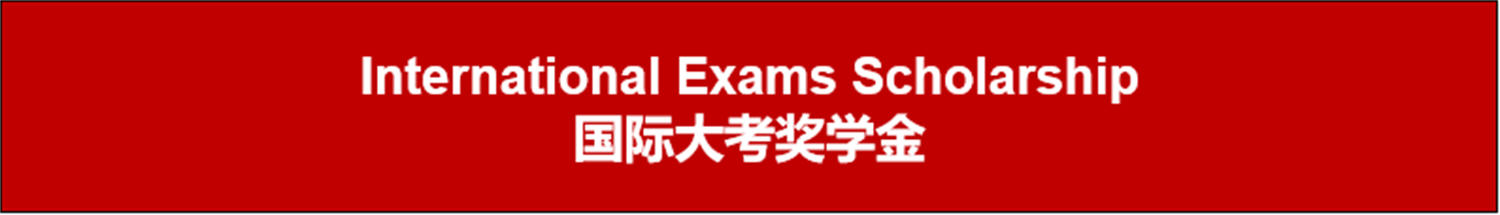 International Exams Scholarship
国际大考奖学金